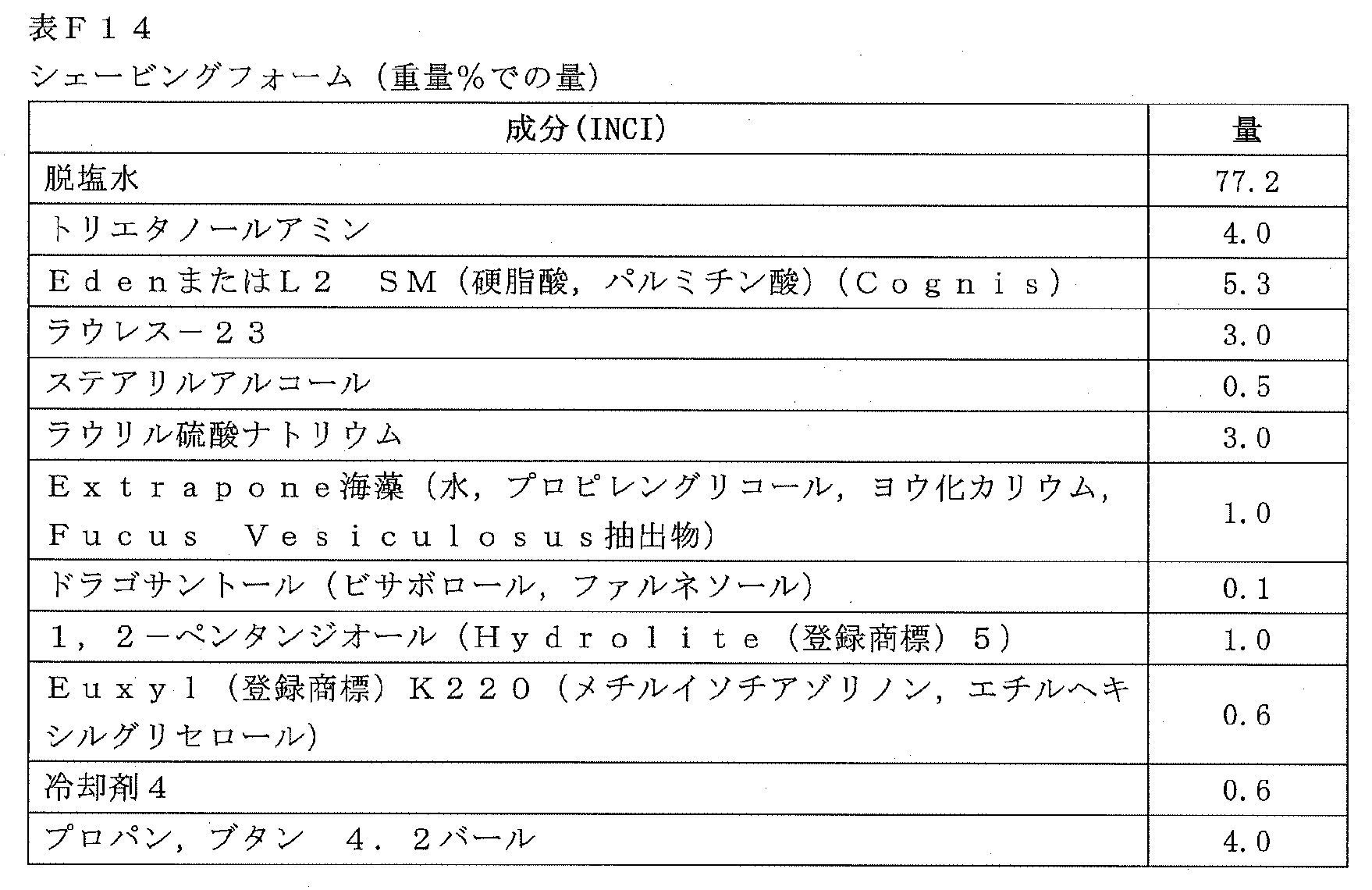 表Ｆ１４
シェービングフォーム（重量%での量）

| 成分(INCI) | 量 |
|---|---|
| 脱塩水 | 77.2 |
| トリエタノールアミン | 4.0 |
| ＥdenまたはＬ２ ＳＭ（硬脂酸，パルミチン酸）（Ｃｏｇｎｉｓ） | 5.3 |
| ラウレス－２３ | 3.0 |
| ステアリルアルコール | 0.5 |
| ラウリル硫酸ナトリウム | 3.0 |
| Ｅｘｔｒａｐｏｎｅ海藻（水，プロピレングリコール，ヨウ化カリウム，Ｆｕｃｕｓ Ｖｅｓｉｃｕｌｏｓｕｓ抽出物） | 1.0 |
| ドラゴサントール（ビサボロール，ファルネソール） | 0.1 |
| １，２－ペンタンジオール（Ｈｙｄｒｏｌｉｔｅ（登録商標）５） | 1.0 |
| Ｅｕｘｙｌ（登録商標）Ｋ２２０（メチルイソチアゾリノン，エチルヘキシルグリセロール） | 0.6 |
| 冷却剤４ | 0.6 |
| プロパン，ブタン ４．２バール | 4.0 |